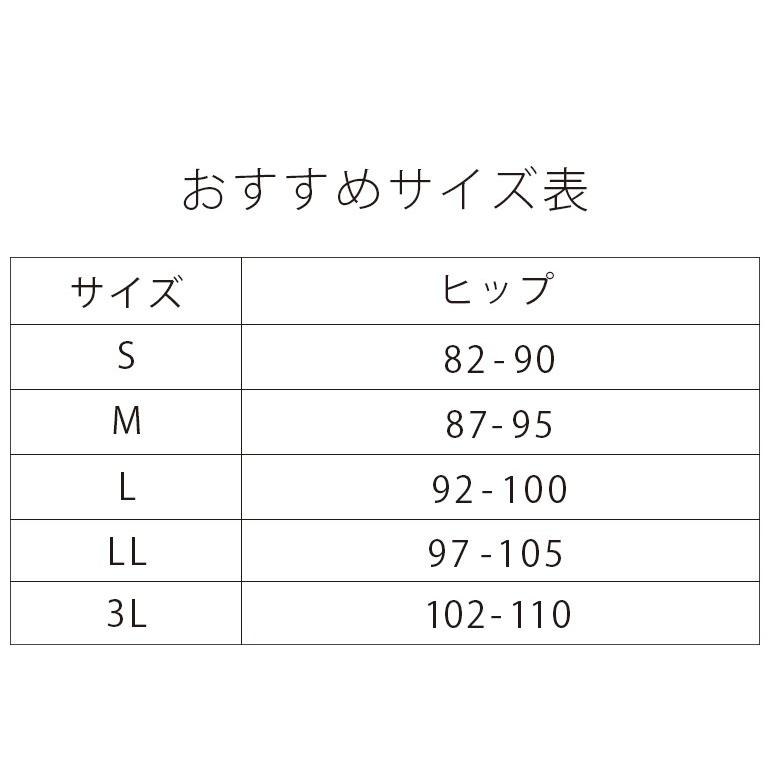 おすすめサイズ表

| サイズ | ヒップ |
|---|---|
| S | 82-90 |
| M | 87-95 |
| L | 92-100 |
| LL | 97-105 |
| 3L | 102-110 |